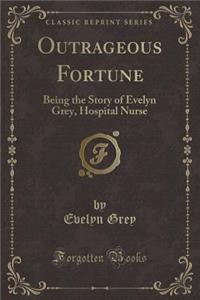 CLASSIC REPRINT SERIES

OUTRAGEOUS FORTUNE

Being the Story of Evelyn Grey, Hospital Nurse

F

by
Evelyn Grey

Forgotten Books